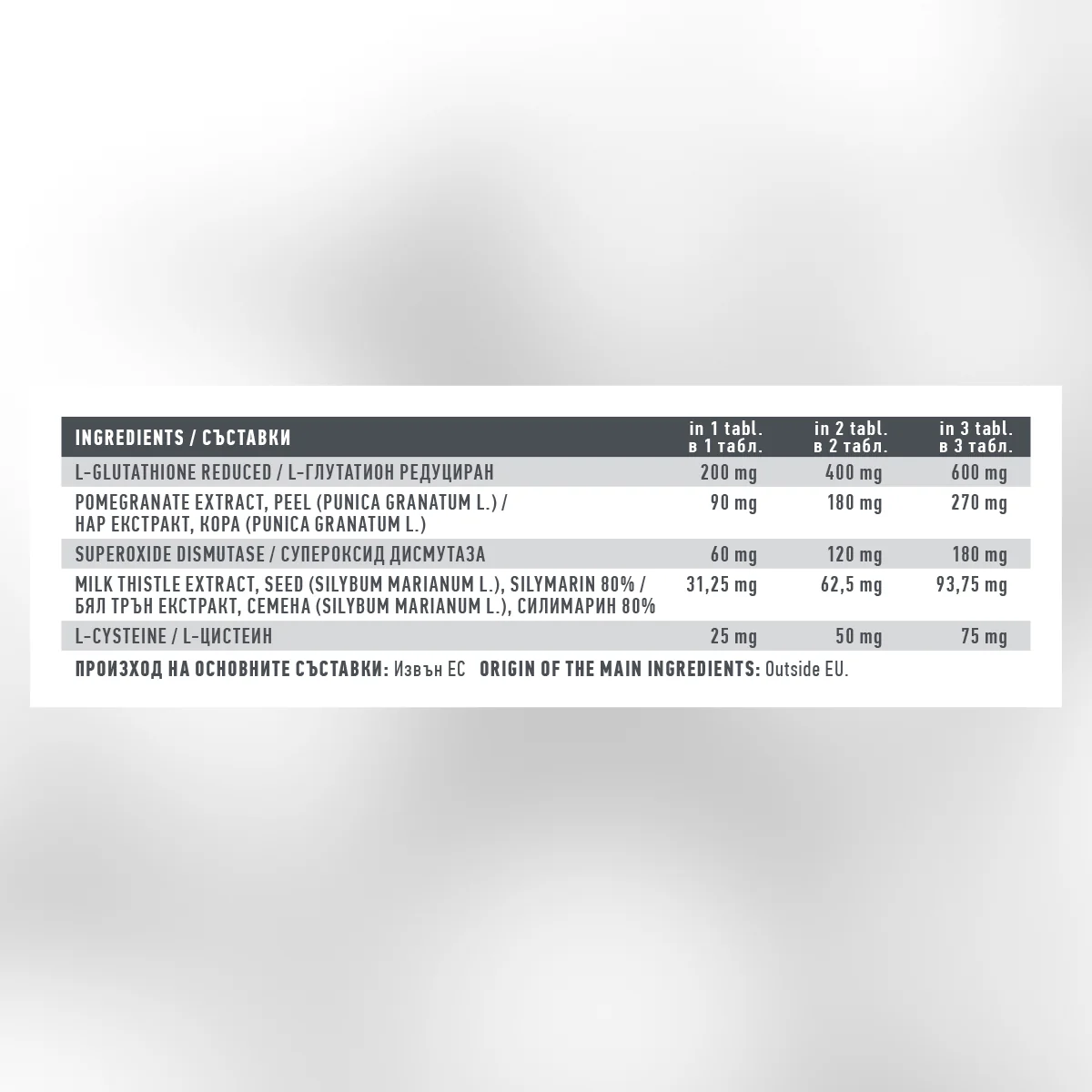 | INGREDIENTS / СЪСТАВКИ | in 1 tabl. в 1 табл. | in 2 tabl. в 2 табл. | in 3 tabl. в 3 табл. |
|---|---|---|---|
| L-GLUTATHIONE REDUCED / L-ГЛУТАТИОН РЕДУЦИРАН | 200 mg | 400 mg | 600 mg |
| POMEGRANATE EXTRACT, PEEL (PUNICA GRANATUM L.) / НАР ЕКСТРАКТ, КОРА (PUNICA GRANATUM L.) | 90 mg | 180 mg | 270 mg |
| SUPEROXIDE DISMUTASE / СУПЕРОКСИД ДИСМУТАЗА | 60 mg | 120 mg | 180 mg |
| MILK THISTLE EXTRACT, SEED (SILYBUM MARIANUM L.), SILYMARIN 80% / БЯЛ ТРЪН ЕКСТРАКТ, СЕМЕНА (SILYBUM MARIANUM L.), СИЛИМАРИН 80% | 31,25 mg | 62,5 mg | 93,75 mg |
| L-CYSTEINE / L-ЦИСТЕИН | 25 mg | 50 mg | 75 mg |

ПРОИЗХОД НА ОСНОВНИТЕ СЪСТАВКИ: Извън ЕС ORIGIN OF THE MAIN INGREDIENTS: Outside EU.